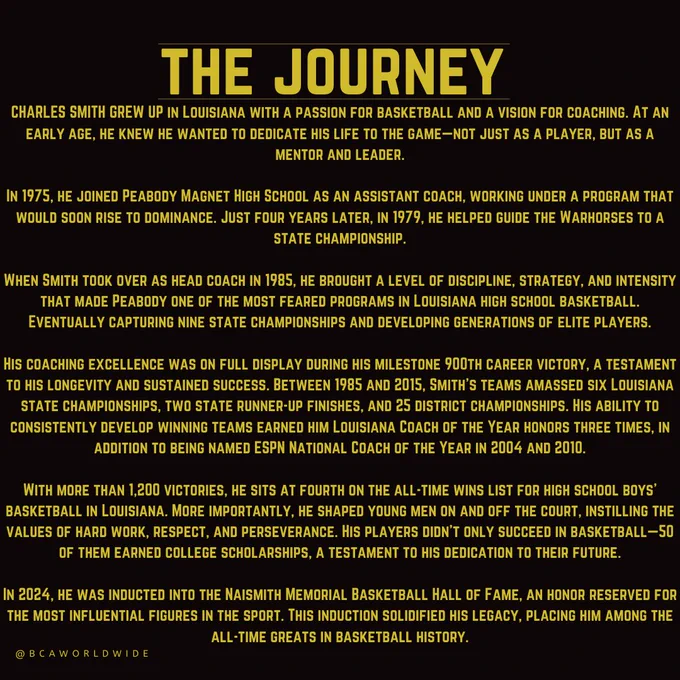 THE JOURNEY

CHARLES SMITH GREW UP IN LOUISIANA WITH A PASSION FOR BASKETBALL AND A VISION FOR COACHING. AT AN EARLY AGE, HE KNEW HE WANTED TO DEDICATE HIS LIFE TO THE GAME—NOT JUST AS A PLAYER, BUT AS A MENTOR AND LEADER.

IN 1975, HE JOINED PEABODY MAGNET HIGH SCHOOL AS AN ASSISTANT COACH, WORKING UNDER A PROGRAM THAT WOULD SOON RISE TO DOMINANCE. JUST FOUR YEARS LATER, IN 1979, HE HELPED GUIDE THE WARHORSES TO A STATE CHAMPIONSHIP.

WHEN SMITH TOOK OVER AS HEAD COACH IN 1985, HE BROUGHT A LEVEL OF DISCIPLINE, STRATEGY, AND INTENSITY THAT MADE PEABODY ONE OF THE MOST FEARED PROGRAMS IN LOUISIANA HIGH SCHOOL BASKETBALL. EVENTUALLY CAPTURING NINE STATE CHAMPIONSHIPS AND DEVELOPING GENERATIONS OF ELITE PLAYERS.

HIS COACHING EXCELLENCE WAS ON FULL DISPLAY DURING HIS MILESTONE 900TH CAREER VICTORY, A TESTAMENT TO HIS LONGEVITY AND SUSTAINED SUCCESS. BETWEEN 1985 AND 2015, SMITH'S TEAMS AMASSED SIX LOUISIANA STATE CHAMPIONSHIPS, TWO STATE RUNNER-UP FINISHES, AND 25 DISTRICT CHAMPIONSHIPS. HIS ABILITY TO CONSISTENTLY DEVELOP WINNING TEAMS EARNED HIM LOUISIANA COACH OF THE YEAR HONORS THREE TIMES, IN ADDITION TO BEING NAMED ESPN NATIONAL COACH OF THE YEAR IN 2004 AND 2010.

WITH MORE THAN 1,200 VICTORIES, HE SITS AT FOURTH ON THE ALL-TIME WINS LIST FOR HIGH SCHOOL BOYS' BASKETBALL IN LOUISIANA. MORE IMPORTANTLY, HE SHAPED YOUNG MEN ON AND OFF THE COURT, INSTILLING THE VALUES OF HARD WORK, RESPECT, AND PERSEVERANCE. HIS PLAYERS DIDN'T ONLY SUCCEED IN BASKETBALL—50 OF THEM EARNED COLLEGE SCHOLARSHIPS, A TESTAMENT TO HIS DEDICATION TO THEIR FUTURE.

IN 2024, HE WAS INDUCTED INTO THE NAISMITH MEMORIAL BASKETBALL HALL OF FAME, AN HONOR RESERVED FOR THE MOST INFLUENTIAL FIGURES IN THE SPORT. THIS INDUCTION SOLIDIFIED HIS LEGACY, PLACING HIM AMONG THE ALL-TIME GREATS IN BASKETBALL HISTORY.

@BCAWORLDWIDE